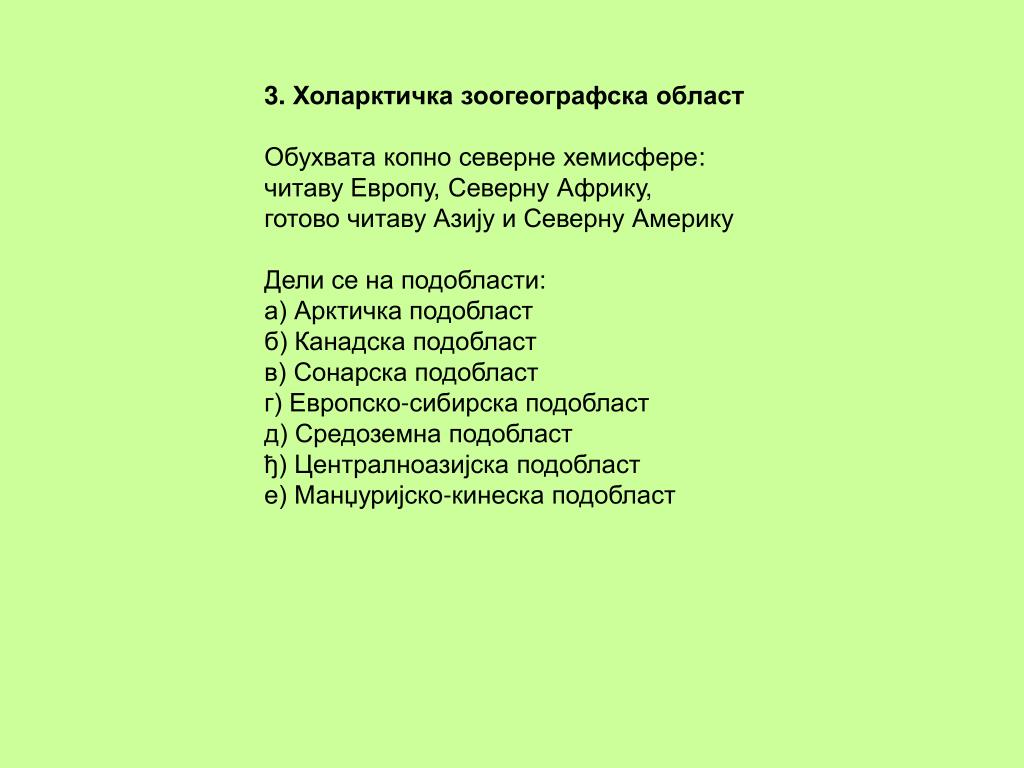 3. Холарктичка зоогеографска област

Обухвата копно северне хемисфере: читаву Европу, Северну Африку, готово читаву Азију и Северну Америку

Дели се на подобласти:
а) Арктичка подобласт
б) Канадска подобласт
в) Сонарска подобласт
г) Европско-сибирска подобласт
д) Средоземна подобласт
ђ) Централноазијска подобласт
е) Манџуријско-кинеска подобласт